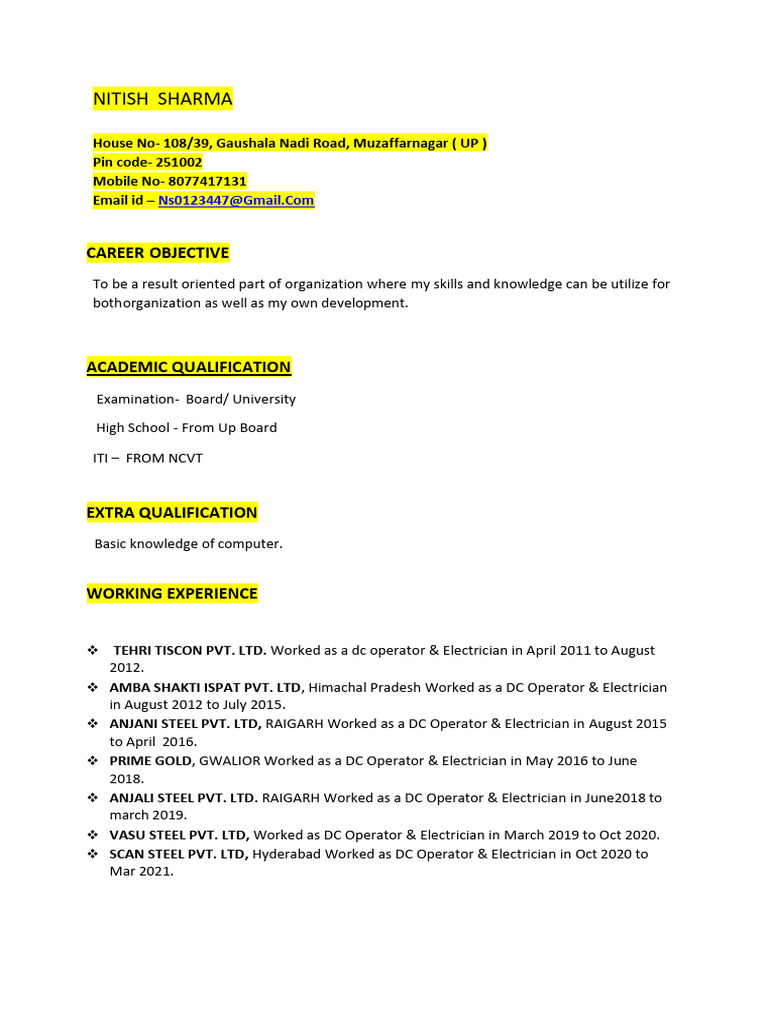 NITISH SHARMA

House No- 108/39, Gaushala Nadi Road, Muzaffarnagar ( UP )
Pin code- 251002
Mobile No- 8077417131
Email id – Ns0123447@Gmail.Com

CAREER OBJECTIVE

To be a result oriented part of organization where my skills and knowledge can be utilize for bothorganization as well as my own development.

ACADEMIC QUALIFICATION

Examination- Board/ University

High School - From Up Board

ITI – FROM NCVT

EXTRA QUALIFICATION

Basic knowledge of computer.

WORKING EXPERIENCE

❖ TEHRI TISCON PVT. LTD. Worked as a dc operator & Electrician in April 2011 to August 2012.
❖ AMBA SHAKTI ISPAT PVT. LTD, Himachal Pradesh Worked as a DC Operator & Electrician in August 2012 to July 2015.
❖ ANJANI STEEL PVT. LTD, RAIGARH Worked as a DC Operator & Electrician in August 2015 to April 2016.
❖ PRIME GOLD, GWALIOR Worked as a DC Operator & Electrician in May 2016 to June 2018.
❖ ANJALI STEEL PVT. LTD. RAIGARH Worked as a DC Operator & Electrician in June2018 to march 2019.
❖ VASU STEEL PVT. LTD, Worked as DC Operator & Electrician in March 2019 to Oct 2020.
❖ SCAN STEEL PVT. LTD, Hyderabad Worked as DC Operator & Electrician in Oct 2020 to Mar 2021.